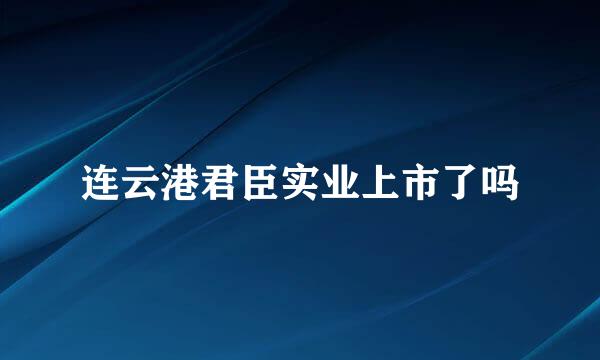 连云港君臣实业上市了吗